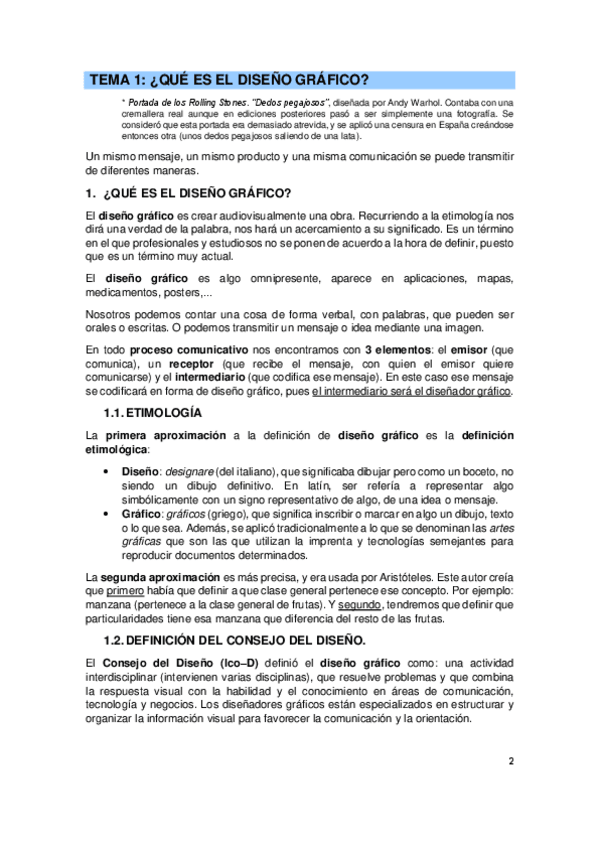 TEMA 1: ¿QUÉ ES EL DISEÑO GRÁFICO?

* Portada de los Rolling Stones. "Dedos pegajosos", diseñada por Andy Warhol. Contaba con una cremallera real aunque en ediciones posteriores pasó a ser simplemente una fotografía. Se consideró que esta portada era demasiado atrevida, y se aplicó una censura en España creándose entonces otra (unos dedos pegajosos saliendo de una lata).

Un mismo mensaje, un mismo producto y una misma comunicación se puede transmitir de diferentes maneras.

1. ¿QUÉ ES EL DISEÑO GRÁFICO?

El diseño gráfico es crear audiovisualmente una obra. Recurriendo a la etimología nos dirá una verdad de la palabra, nos hará un acercamiento a su significado. Es un término en el que profesionales y estudiosos no se ponen de acuerdo a la hora de definir, puesto que es un término muy actual.

El diseño gráfico es algo omnipresente, aparece en aplicaciones, mapas, medicamentos, posters,...

Nosotros podemos contar una cosa de forma verbal, con palabras, que pueden ser orales o escritas. O podemos transmitir un mensaje o idea mediante una imagen.

En todo proceso comunicativo nos encontramos con 3 elementos: el emisor (que comunica), un receptor (que recibe el mensaje, con quien el emisor quiere comunicarse) y el intermediario (que codifica ese mensaje). En este caso ese mensaje se codificará en forma de diseño gráfico, pues el intermediario será el diseñador gráfico.

1.1. ETIMOLOGÍA

La primera aproximación a la definición de diseño gráfico es la definición etimológica:

• Diseño: designare (del italiano), que significaba dibujar pero como un boceto, no siendo un dibujo definitivo. En latín, ser refería a representar algo simbólicamente con un signo representativo de algo, de una idea o mensaje.
• Gráfico: gráficos (griego), que significa inscribir o marcar en algo un dibujo, texto o lo que sea. Además, se aplicó tradicionalmente a lo que se denominan las artes gráficas que son las que utilizan la imprenta y tecnologías semejantes para reproducir documentos determinados.

La segunda aproximación es más precisa, y era usada por Aristóteles. Este autor creía que primero había que definir a que clase general pertenece ese concepto. Por ejemplo: manzana (pertenece a la clase general de frutas). Y segundo, tendremos que definir que particularidades tiene esa manzana que diferencia del resto de las frutas.

1.2. DEFINICIÓN DEL CONSEJO DEL DISEÑO.

El Consejo del Diseño (Ico–D) definió el diseño gráfico como: una actividad interdisciplinar (intervienen varias disciplinas), que resuelve problemas y que combina la respuesta visual con la habilidad y el conocimiento en áreas de comunicación, tecnología y negocios. Los diseñadores gráficos están especializados en estructurar y organizar la información visual para favorecer la comunicación y la orientación.

2